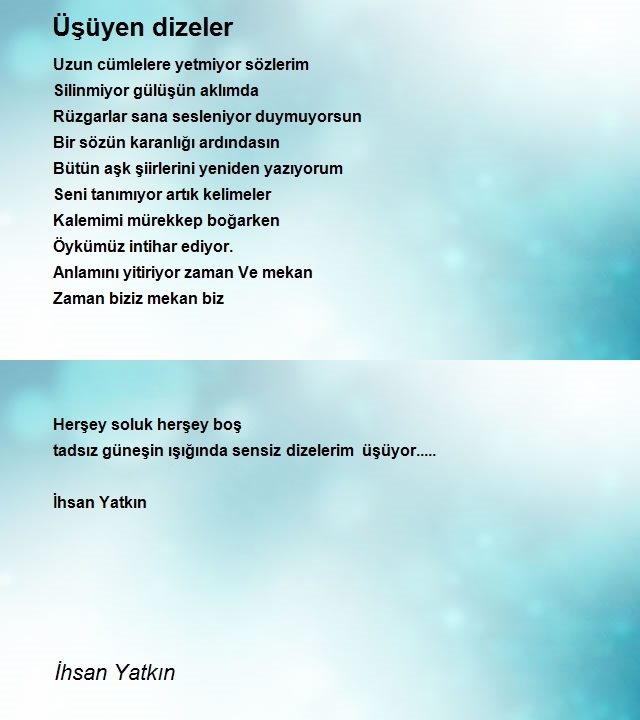 Üşüyen dizeler

Uzun cümlelere yetmiyor sözlerim
Silinmiyor gülüşün aklımda
Rüzgarlar sana sesleniyor duymuyorsun
Bir sözün karanlığı ardındasın
Bütün aşk şiirlerini yeniden yazıyorum
Seni tanımıyor artık kelimeler
Kalemimi mürekkep boğarken
Öykümüz intihar ediyor.
Anlamını yitiriyor zaman Ve mekan
Zaman biziz mekan biz

Herşey soluk herşey boş
tadsız güneşin ışığında sensiz dizelerim üşüyor.....

İhsan Yatkın

İhsan Yatkın